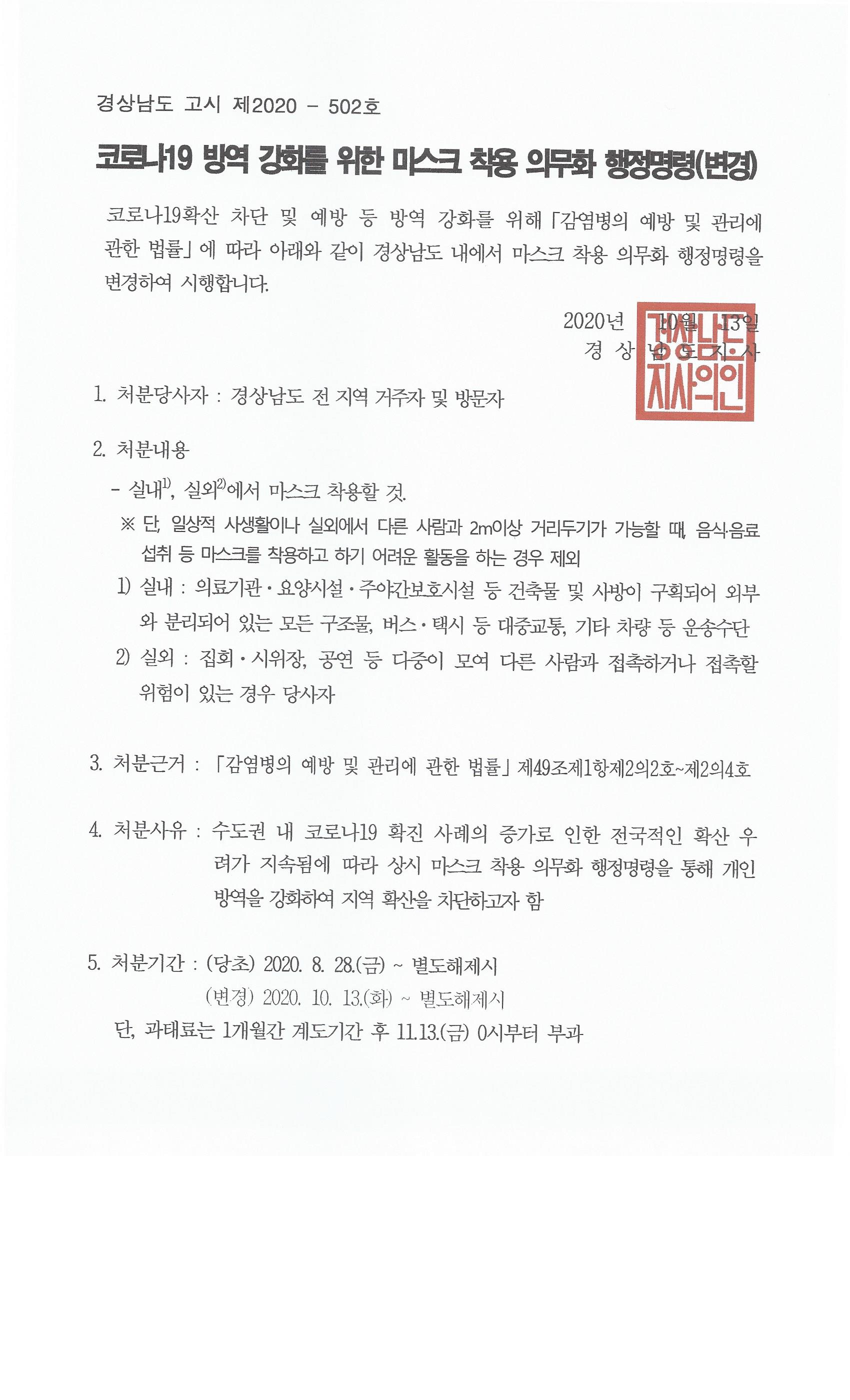 경상남도 고시 제2020 - 502호

코로나19 방역 강화를 위한 마스크 착용 의무화 행정명령(변경)

코로나19확산 차단 및 예방 등 방역 강화를 위해 「감염병의 예방 및 관리에 관한 법률」에 따라 아래와 같이 경상남도 내에서 마스크 착용 의무화 행정명령을 변경하여 시행합니다.

2020년 10월 13일
경 상 남 도 지 사

경상남도지사의인

1. 처분당사자 : 경상남도 전 지역 거주자 및 방문자

2. 처분내용
- 실내$^{1)}$, 실외$^{2)}$에서 마스크 착용할 것.
※ 단, 일상적 사생활이나 실외에서 다른 사람과 2m이상 거리두기가 가능할 때, 음식·음료 섭취 등 마스크를 착용하고 하기 어려운 활동을 하는 경우 제외
1) 실내 : 의료기관·요양시설·주야간보호시설 등 건축물 및 사방이 구획되어 외부와 분리되어 있는 모든 구조물, 버스·택시 등 대중교통, 기타 차량 등 운송수단
2) 실외 : 집회·시위장, 공연 등 다중이 모여 다른 사람과 접촉하거나 접촉할 위험이 있는 경우 당사자

3. 처분근거 : 「감염병의 예방 및 관리에 관한 법률」 제49조제1항제2의2호~제2의4호

4. 처분사유 : 수도권 내 코로나19 확진 사례의 증가로 인한 전국적인 확산 우려가 지속됨에 따라 상시 마스크 착용 의무화 행정명령을 통해 개인 방역을 강화하여 지역 확산을 차단하고자 함

5. 처분기간 : (당초) 2020. 8. 28.(금) ~ 별도해제시
(변경) 2020. 10. 13.(화) ~ 별도해제시
단, 과태료는 1개월간 계도기간 후 11.13.(금) 0시부터 부과